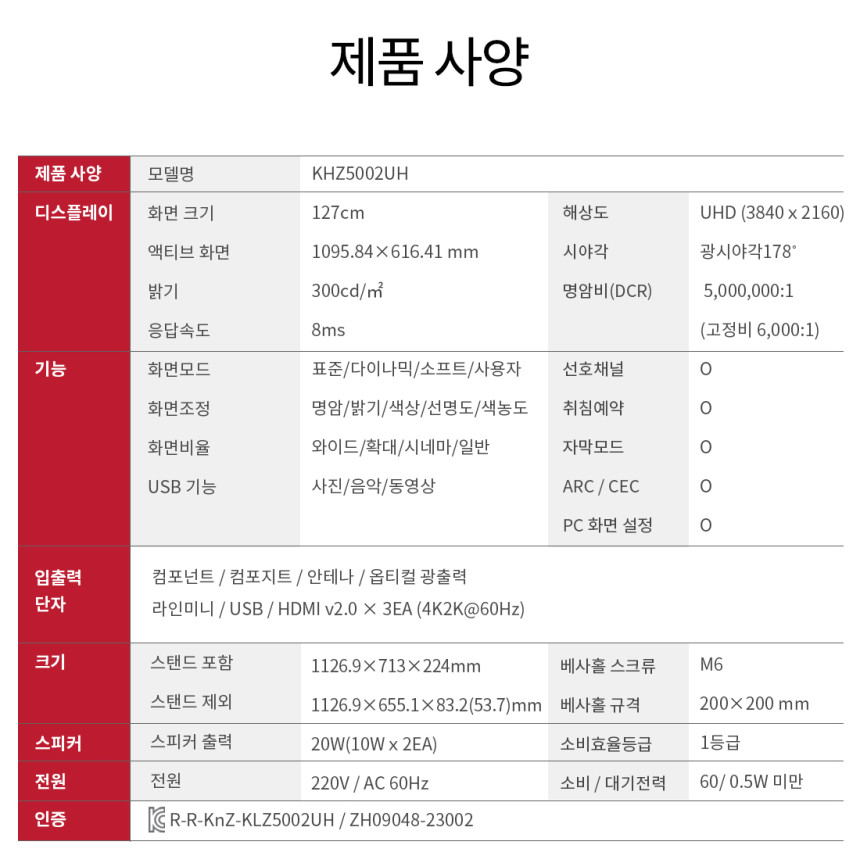 제품 사양

| 제품 사양 | 모델명 | KHZ5002UH | | |
|---|---|---|---|---|
| 디스플레이 | 화면 크기 | 127cm | 해상도 | UHD (3840 x 2160) |
| | 액티브 화면 | 1095.84×616.41 mm | 시야각 | 광시야각178° |
| | 밝기 | 300cd/㎡ | 명암비(DCR) | 5,000,000:1 |
| | 응답속도 | 8ms | | (고정비 6,000:1) |
| 기능 | 화면모드 | 표준/다이나믹/소프트/사용자 | 선호채널 | O |
| | 화면조정 | 명암/밝기/색상/선명도/색농도 | 취침예약 | O |
| | 화면비율 | 와이드/확대/시네마/일반 | 자막모드 | O |
| | USB 기능 | 사진/음악/동영상 | ARC / CEC | O |
| | | | PC 화면 설정 | O |
| 입출력 단자 | 컴포넌트 / 컴포지트 / 안테나 / 옵티컬 광출력 라인미니 / USB / HDMI v2.0 × 3EA (4K2K@60Hz) | | | |
| 크기 | 스탠드 포함 | 1126.9×713×224mm | 베사홀 스크류 | M6 |
| | 스탠드 제외 | 1126.9×655.1×83.2(53.7)mm | 베사홀 규격 | 200×200 mm |
| 스피커 | 스피커 출력 | 20W(10W x 2EA) | 소비효율등급 | 1등급 |
| 전원 | 전원 | 220V / AC 60Hz | 소비 / 대기전력 | 60/ 0.5W 미만 |
| 인증 | R-R-KnZ-KLZ5002UH / ZH09048-23002 | | | |